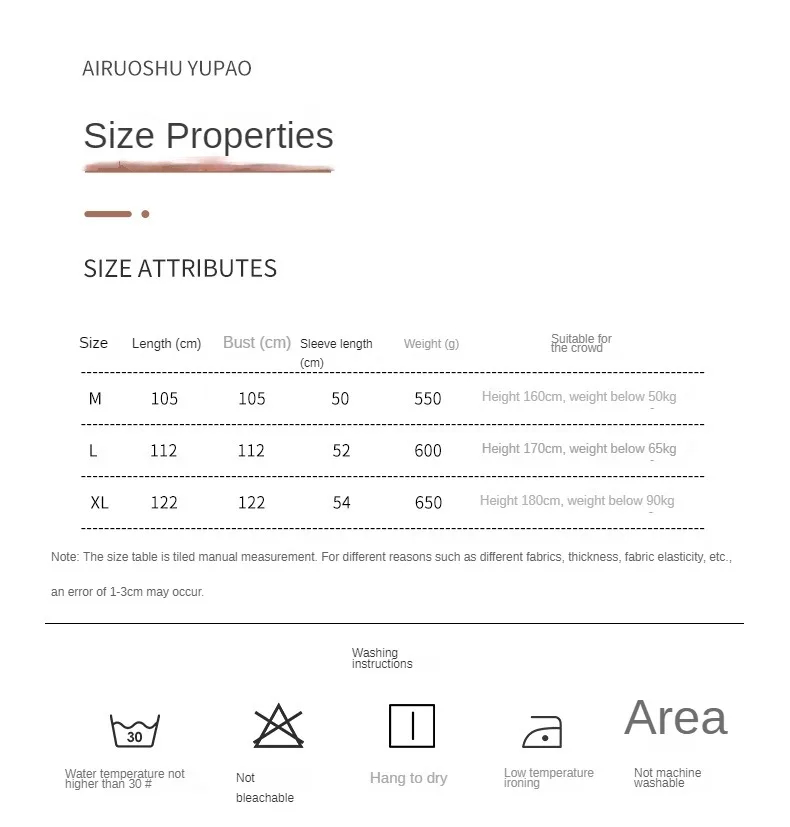 AIRUOSHU YUPAO

Size Properties

SIZE ATTRIBUTES

| Size | Length (cm) | Bust (cm) | Sleeve length (cm) | Weight (g) | Suitable for the crowd |
|---|---|---|---|---|---|
| M | 105 | 105 | 50 | 550 | Height 160cm, weight below 50kg |
| L | 112 | 112 | 52 | 600 | Height 170cm, weight below 65kg |
| XL | 122 | 122 | 54 | 650 | Height 180cm, weight below 90kg |

Note: The size table is tiled manual measurement. For different reasons such as different fabrics, thickness, fabric elasticity, etc., an error of 1-3cm may occur.

Washing instructions

30

Water temperature not higher than 30 #

Not bleachable

Hang to dry

Low temperature ironing

Area

Not machine washable